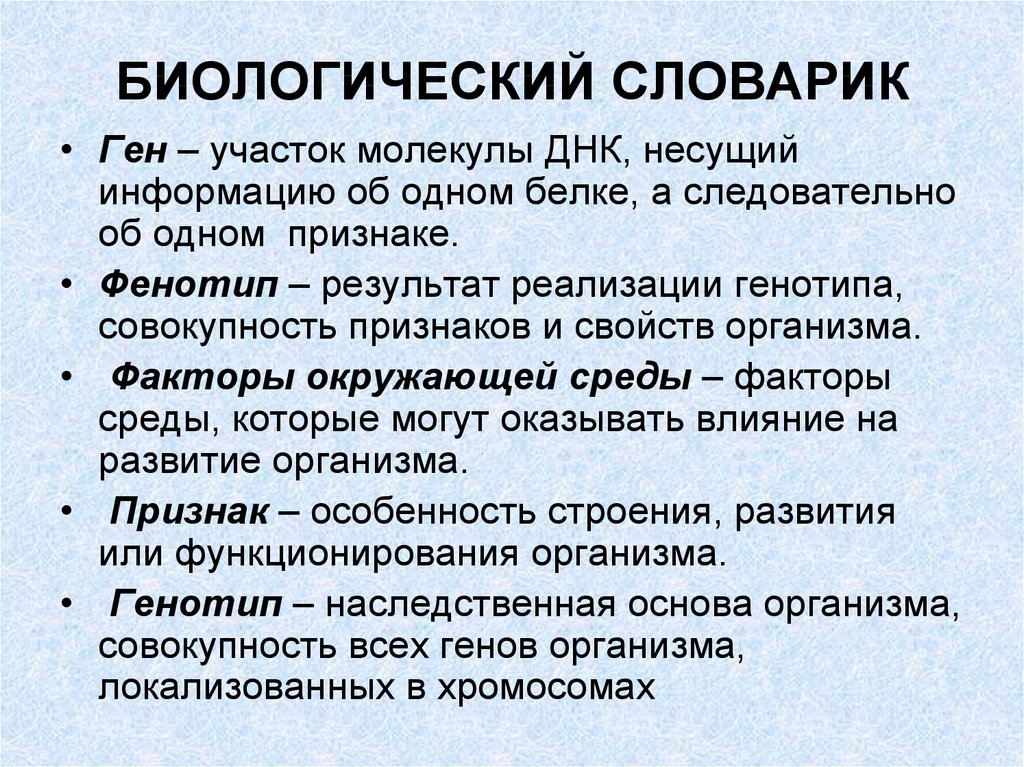 БИОЛОГИЧЕСКИЙ СЛОВАРИК

• Ген – участок молекулы ДНК, несущий информацию об одном белке, а следовательно об одном признаке.

• Фенотип – результат реализации генотипа, совокупность признаков и свойств организма.

• Факторы окружающей среды – факторы среды, которые могут оказывать влияние на развитие организма.

• Признак – особенность строения, развития или функционирования организма.

• Генотип – наследственная основа организма, совокупность всех генов организма, локализованных в хромосомах